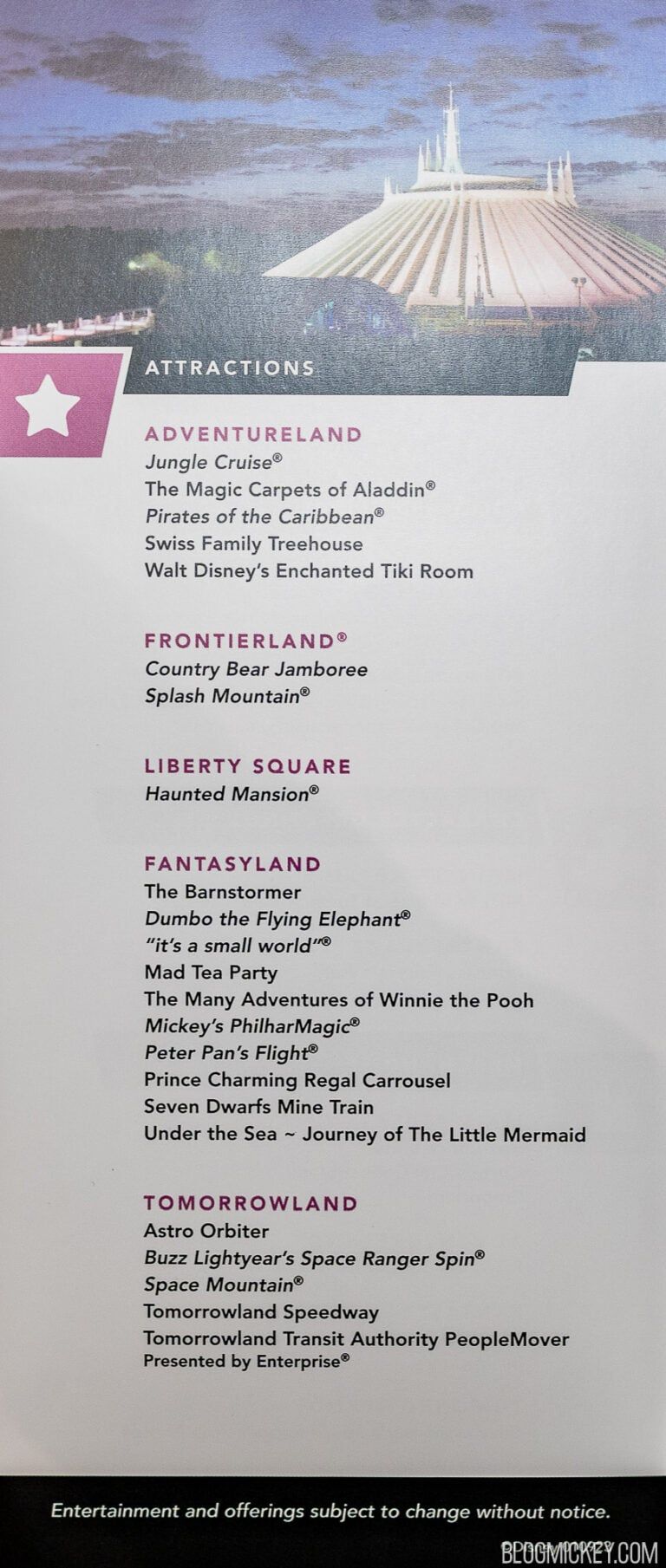 ATTRACTIONS

ADVENTURELAND
Jungle Cruise®
The Magic Carpets of Aladdin®
Pirates of the Caribbean®
Swiss Family Treehouse
Walt Disney's Enchanted Tiki Room

FRONTIERLAND®
Country Bear Jamboree
Splash Mountain®

LIBERTY SQUARE
Haunted Mansion®

FANTASYLAND
The Barnstormer
Dumbo the Flying Elephant®
"it's a small world"®
Mad Tea Party
The Many Adventures of Winnie the Pooh
Mickey's PhilharMagic®
Peter Pan's Flight®
Prince Charming Regal Carrousel
Seven Dwarfs Mine Train
Under the Sea ~ Journey of The Little Mermaid

TOMORROWLAND
Astro Orbiter
Buzz Lightyear's Space Ranger Spin®
Space Mountain®
Tomorrowland Speedway
Tomorrowland Transit Authority PeopleMover
Presented by Enterprise®

Entertainment and offerings subject to change without notice.

BLOGMICKEY.COM